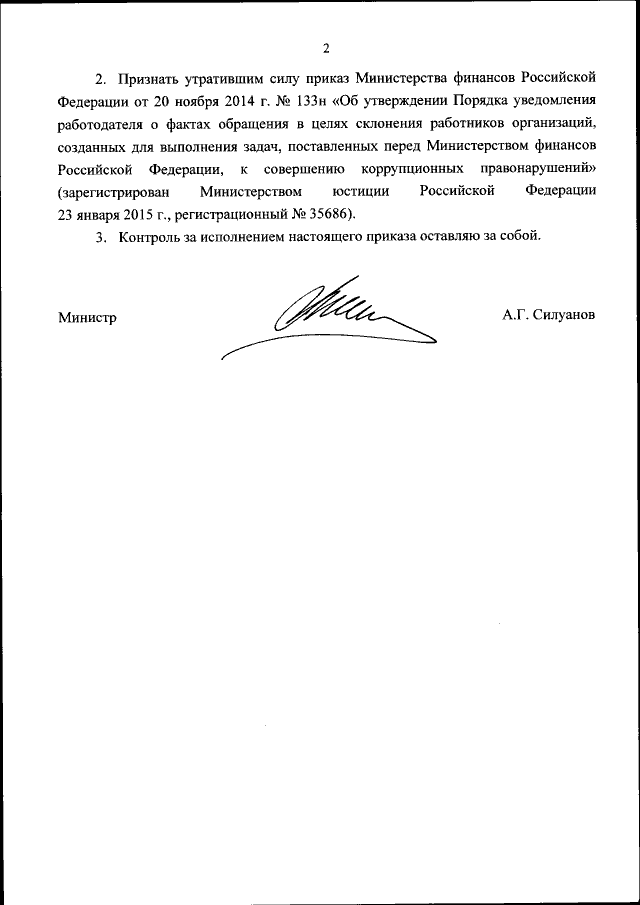 2

2. Признать утратившим силу приказ Министерства финансов Российской Федерации от 20 ноября 2014 г. № 133н «Об утверждении Порядка уведомления работодателя о фактах обращения в целях склонения работников организаций, созданных для выполнения задач, поставленных перед Министерством финансов Российской Федерации, к совершению коррупционных правонарушений» (зарегистрирован Министерством юстиции Российской Федерации 23 января 2015 г., регистрационный № 35686).

3. Контроль за исполнением настоящего приказа оставляю за собой.

Министр А.Г. Силуанов